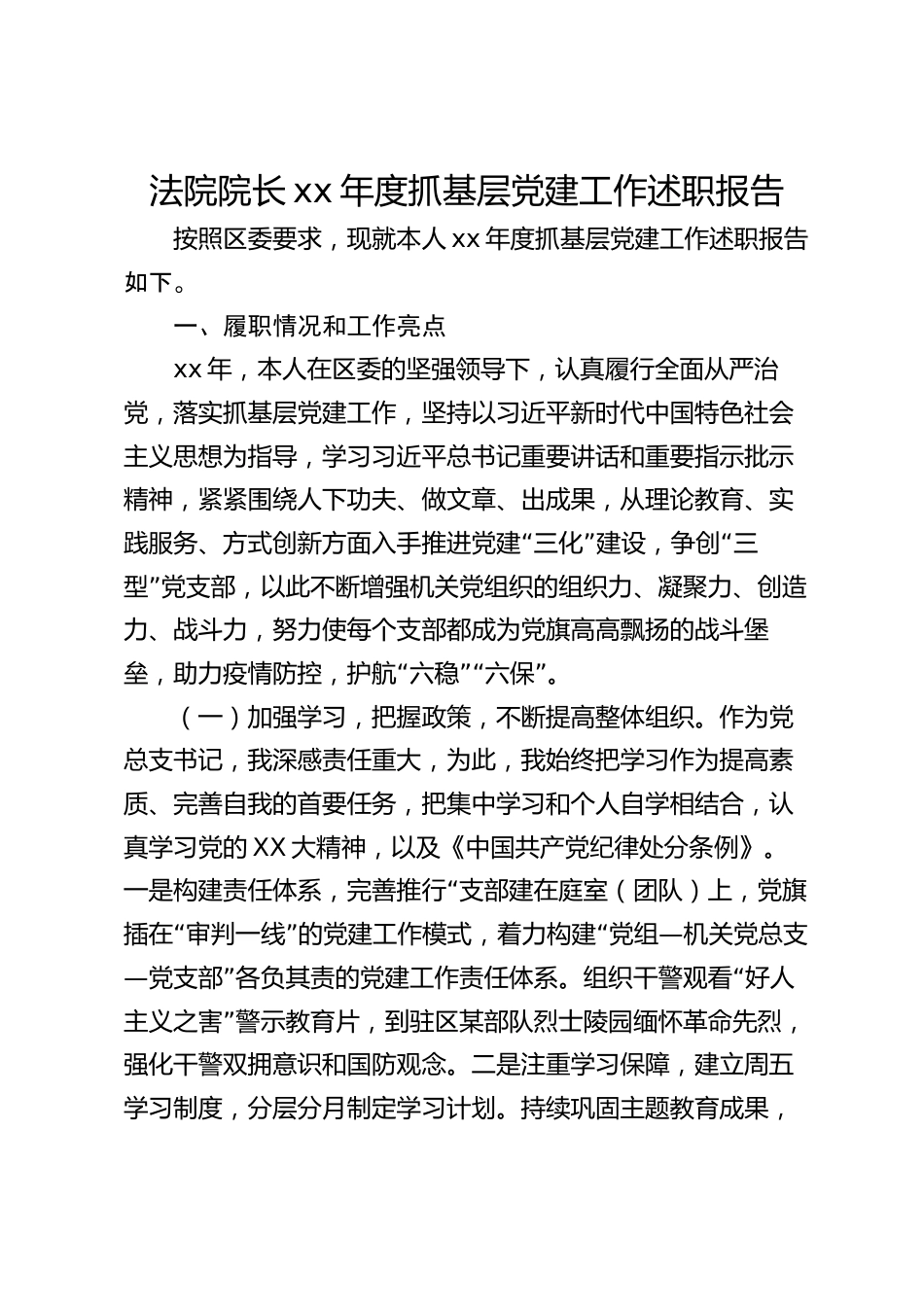 法院院长xx年度抓基层党建工作述职报告

按照区委要求，现就本人xx年度抓基层党建工作述职报告如下。

一、履职情况和工作亮点

xx年，本人在区委的坚强领导下，认真履行全面从严治党，落实抓基层党建工作，坚持以习近平新时代中国特色社会主义思想为指导，学习习近平总书记重要讲话和重要指示批示精神，紧紧围绕人下功夫、做文章、出成果，从理论教育、实践服务、方式创新方面入手推进党建“三化”建设，争创“三型”党支部，以此不断增强机关党组织的组织力、凝聚力、创造力、战斗力，努力使每个支部都成为党旗高高飘扬的战斗堡垒，助力疫情防控，护航“六稳”“六保”。

（一）加强学习，把握政策，不断提高整体组织。作为党总支书记，我深感责任重大，为此，我始终把学习作为提高素质、完善自我的首要任务，把集中学习和个人自学相结合，认真学习党的XX大精神，以及《中国共产党纪律处分条例》。一是构建责任体系，完善推行“支部建在庭室（团队）上，党旗插在“审判一线”的党建工作模式，着力构建“党组—机关党总支—党支部”各负其责的党建工作责任体系。组织干警观看“好人主义之害”警示教育片，到驻区某部队烈士陵园缅怀革命先烈，强化干警双拥意识和国防观念。二是注重学习保障，建立周五学习制度，分层分月制定学习计划。持续巩固主题教育成果，